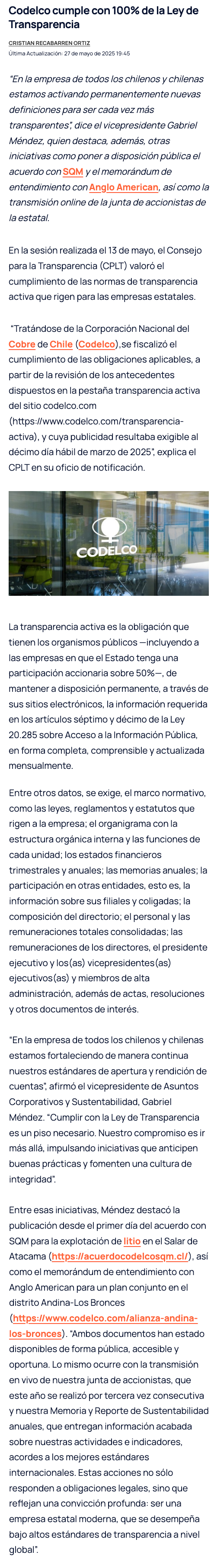 Codelco cumple con 100% de la Ley de Transparencia

CRISTIAN RECABARREN ORTIZ
Última Actualización: 27 de mayo de 2025 19:45

"En la empresa de todos los chilenos y chilenas estamos activando permanentemente nuevas definiciones para ser cada vez más transparentes", dice el vicepresidente Gabriel Méndez, quien destaca, además, otras iniciativas como poner a disposición pública el acuerdo con SQM y el memorándum de entendimiento con Anglo American, así como la transmisión online de la junta de accionistas de la estatal.

En la sesión realizada el 13 de mayo, el Consejo para la Transparencia (CPLT) valoró el cumplimiento de las normas de transparencia activa que rigen para las empresas estatales.

"Tratándose de la Corporación Nacional del Cobre de Chile (Codelco),se fiscalizó el cumplimiento de las obligaciones aplicables, a partir de la revisión de los antecedentes dispuestos en la pestaña transparencia activa del sitio codelco.com (https://www.codelco.com/transparencia-activa), y cuya publicidad resultaba exigible al décimo día hábil de marzo de 2025", explica el CPLT en su oficio de notificación.

CODELCO

La transparencia activa es la obligación que tienen los organismos públicos —incluyendo a las empresas en que el Estado tenga una participación accionaria sobre 50%—, de mantener a disposición permanente, a través de sus sitios electrónicos, la información requerida en los artículos séptimo y décimo de la Ley 20.285 sobre Acceso a la Información Pública, en forma completa, comprensible y actualizada mensualmente.

Entre otros datos, se exige, el marco normativo, como las leyes, reglamentos y estatutos que rigen a la empresa; el organigrama con la estructura orgánica interna y las funciones de cada unidad; los estados financieros trimestrales y anuales; las memorias anuales; la participación en otras entidades, esto es, la información sobre sus filiales y coligadas; la composición del directorio; el personal y las remuneraciones totales consolidadas; las remuneraciones de los directores, el presidente ejecutivo y los(as) vicepresidentes(as) ejecutivos(as) y miembros de alta administración, además de actas, resoluciones y otros documentos de interés.

"En la empresa de todos los chilenos y chilenas estamos fortaleciendo de manera continua nuestros estándares de apertura y rendición de cuentas", afirmó el vicepresidente de Asuntos Corporativos y Sustentabilidad, Gabriel Méndez. "Cumplir con la Ley de Transparencia es un piso necesario. Nuestro compromiso es ir más allá, impulsando iniciativas que anticipen buenas prácticas y fomenten una cultura de integridad".

Entre esas iniciativas, Méndez destacó la publicación desde el primer día del acuerdo con SQM para la explotación de litio en el Salar de Atacama (https://acuerdocodelcosqm.cl/), así como el memorándum de entendimiento con Anglo American para un plan conjunto en el distrito Andina-Los Bronces (https://www.codelco.com/alianza-andina-los-bronces). "Ambos documentos han estado disponibles de forma pública, accesible y oportuna. Lo mismo ocurre con la transmisión en vivo de nuestra junta de accionistas, que este año se realizó por tercera vez consecutiva y nuestra Memoria y Reporte de Sustentabilidad anuales, que entregan información acabada sobre nuestras actividades e indicadores, acordes a los mejores estándares internacionales. Estas acciones no sólo responden a obligaciones legales, sino que reflejan una convicción profunda: ser una empresa estatal moderna, que se desempeña bajo altos estándares de transparencia a nivel global".